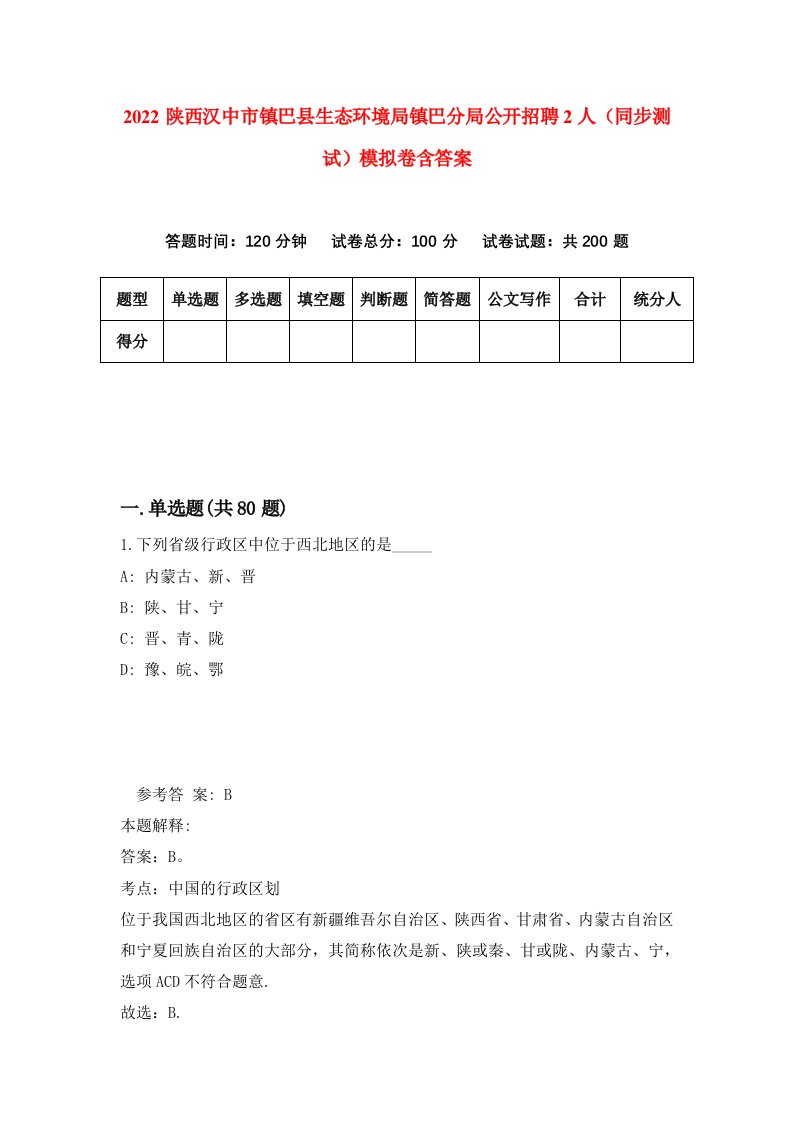 2022 陕西汉中市镇巴县生态环境局镇巴分局公开招聘 2 人（同步测试）模拟卷含答案

答题时间：120 分钟　　试卷总分：100 分　　试卷试题：共 200 题

| 题型 | 单选题 | 多选题 | 填空题 | 判断题 | 简答题 | 公文写作 | 合计 | 统分人 |
|---|---|---|---|---|---|---|---|---|
| 得分 | | | | | | | | |

一.单选题(共 80 题)

1.下列省级行政区中位于西北地区的是_____

A: 内蒙古、新、晋

B: 陕、甘、宁

C: 晋、青、陇

D: 豫、皖、鄂

参考答 案: B

本题解释:

答案：B。

考点：中国的行政区划

位于我国西北地区的省区有新疆维吾尔自治区、陕西省、甘肃省、内蒙古自治区和宁夏回族自治区的大部分，其简称依次是新、陕或秦、甘或陇、内蒙古、宁，选项 ACD 不符合题意.

故选：B.